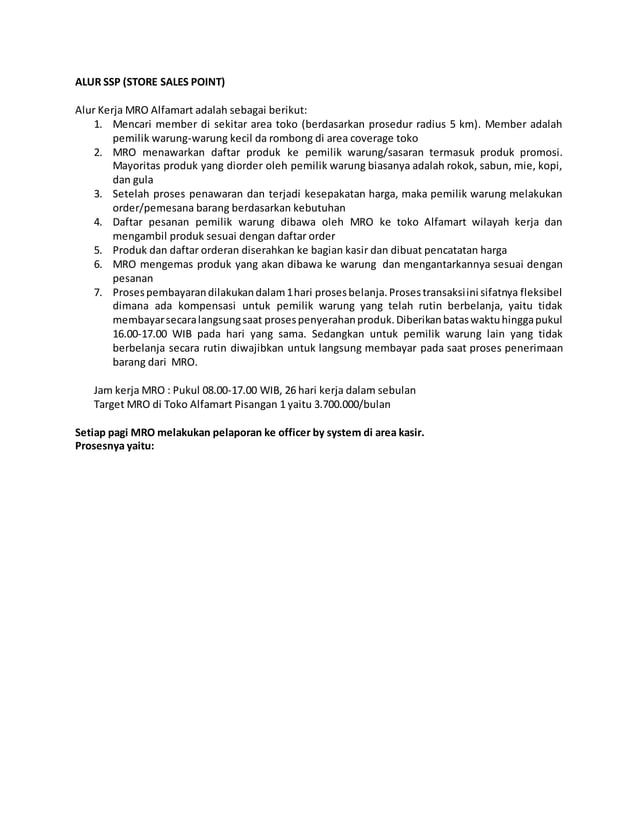 ALUR SSP (STORE SALES POINT)

Alur Kerja MRO Alfamart adalah sebagai berikut:
1. Mencari member di sekitar area toko (berdasarkan prosedur radius 5 km). Member adalah pemilik warung-warung kecil da rombong di area coverage toko
2. MRO menawarkan daftar produk ke pemilik warung/sasaran termasuk produk promosi. Mayoritas produk yang diorder oleh pemilik warung biasanya adalah rokok, sabun, mie, kopi, dan gula
3. Setelah proses penawaran dan terjadi kesepakatan harga, maka pemilik warung melakukan order/pemesana barang berdasarkan kebutuhan
4. Daftar pesanan pemilik warung dibawa oleh MRO ke toko Alfamart wilayah kerja dan mengambil produk sesuai dengan daftar order
5. Produk dan daftar orderan diserahkan ke bagian kasir dan dibuat pencatatan harga
6. MRO mengemas produk yang akan dibawa ke warung dan mengantarkannya sesuai dengan pesanan
7. Proses pembayaran dilakukan dalam 1 hari proses belanja. Proses transaksi ini sifatnya fleksibel dimana ada kompensasi untuk pemilik warung yang telah rutin berbelanja, yaitu tidak membayar secara langsung saat proses penyerahan produk. Diberikan batas waktu hingga pukul 16.00-17.00 WIB pada hari yang sama. Sedangkan untuk pemilik warung lain yang tidak berbelanja secara rutin diwajibkan untuk langsung membayar pada saat proses penerimaan barang dari MRO.

Jam kerja MRO : Pukul 08.00-17.00 WIB, 26 hari kerja dalam sebulan
Target MRO di Toko Alfamart Pisangan 1 yaitu 3.700.000/bulan

Setiap pagi MRO melakukan pelaporan ke officer by system di area kasir.
Prosesnya yaitu: